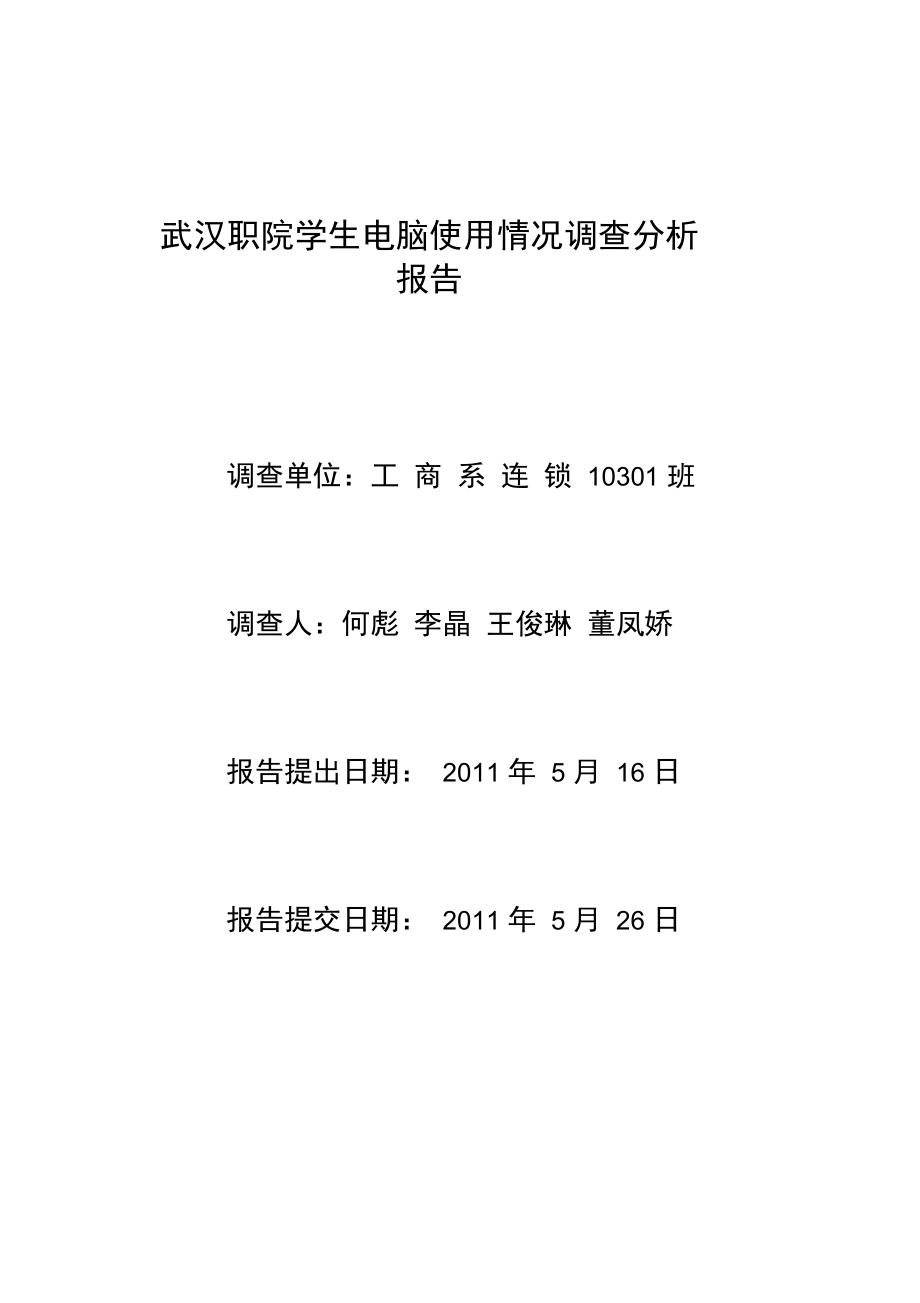 武汉职院学生电脑使用情况调查分析报告

调查单位：工 商 系 连 锁 10301 班

调查人：何彪 李晶 王俊琳 董凤娇

报告提出日期： 2011 年 5 月 16 日

报告提交日期： 2011 年 5 月 26 日